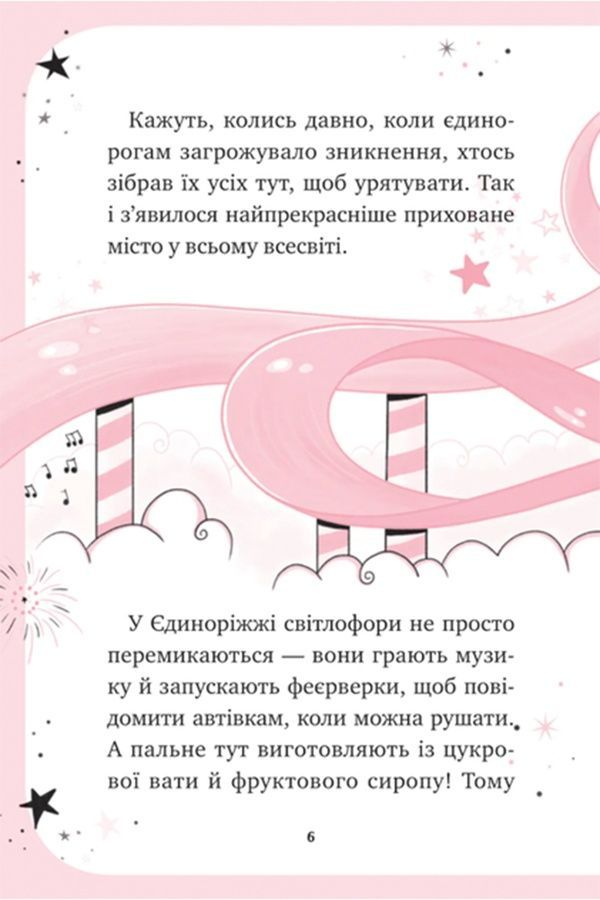 Кажуть, колись давно, коли єдинорогам загрожувало зникнення, хтось зібрав їх усіх тут, щоб урятувати. Так і з'явилося найпрекрасніше приховане місто у всьому всесвіті.

У Єдиноріжжі світлофори не просто перемикаються — вони грають музику й запускають феєрверки, щоб повідомити автівкам, коли можна рушати. А пальне тут виготовляють із цукрової вати й фруктового сиропу! Тому

6